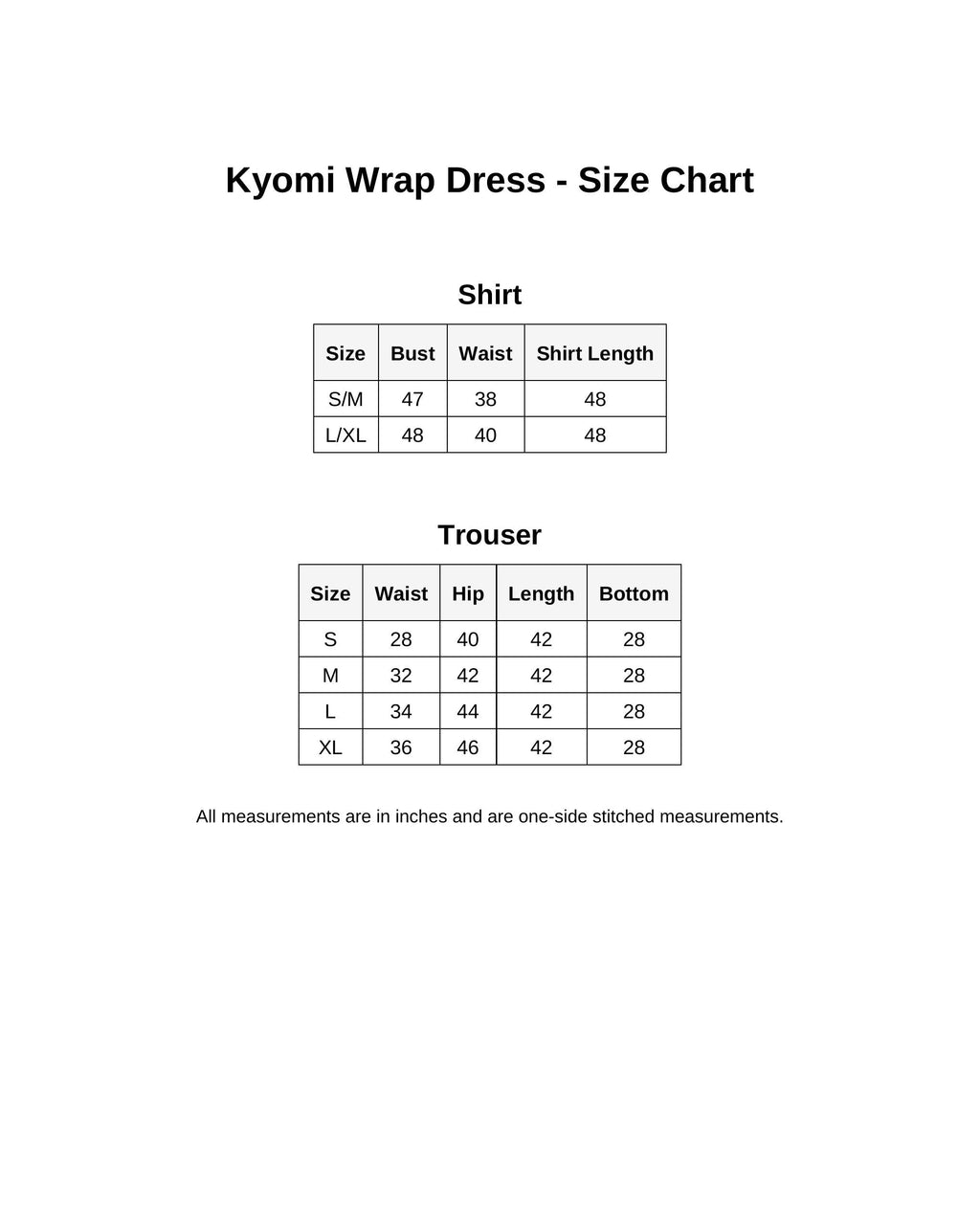 Kyomi Wrap Dress - Size Chart

Shirt

| Size | Bust | Waist | Shirt Length |
|---|---|---|---|
| S/M | 47 | 38 | 48 |
| L/XL | 48 | 40 | 48 |

Trouser

| Size | Waist | Hip | Length | Bottom |
|---|---|---|---|---|
| S | 28 | 40 | 42 | 28 |
| M | 32 | 42 | 42 | 28 |
| L | 34 | 44 | 42 | 28 |
| XL | 36 | 46 | 42 | 28 |

All measurements are in inches and are one-side stitched measurements.